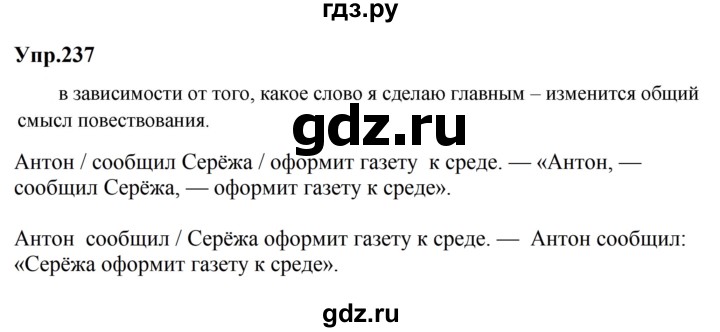 гдз.ру

Упр.237

в зависимости от того, какое слово я сделаю главным – изменится общий смысл повествования.

gdz.ru

Антон / сообщил Серёжа / оформит газету к среде. — «Антон, — сообщил Серёжа, — оформит газету к среде».

Антон сообщил / Серёжа оформит газету к среде. — Антон сообщил: «Серёжа оформит газету к среде».

gdz.ru